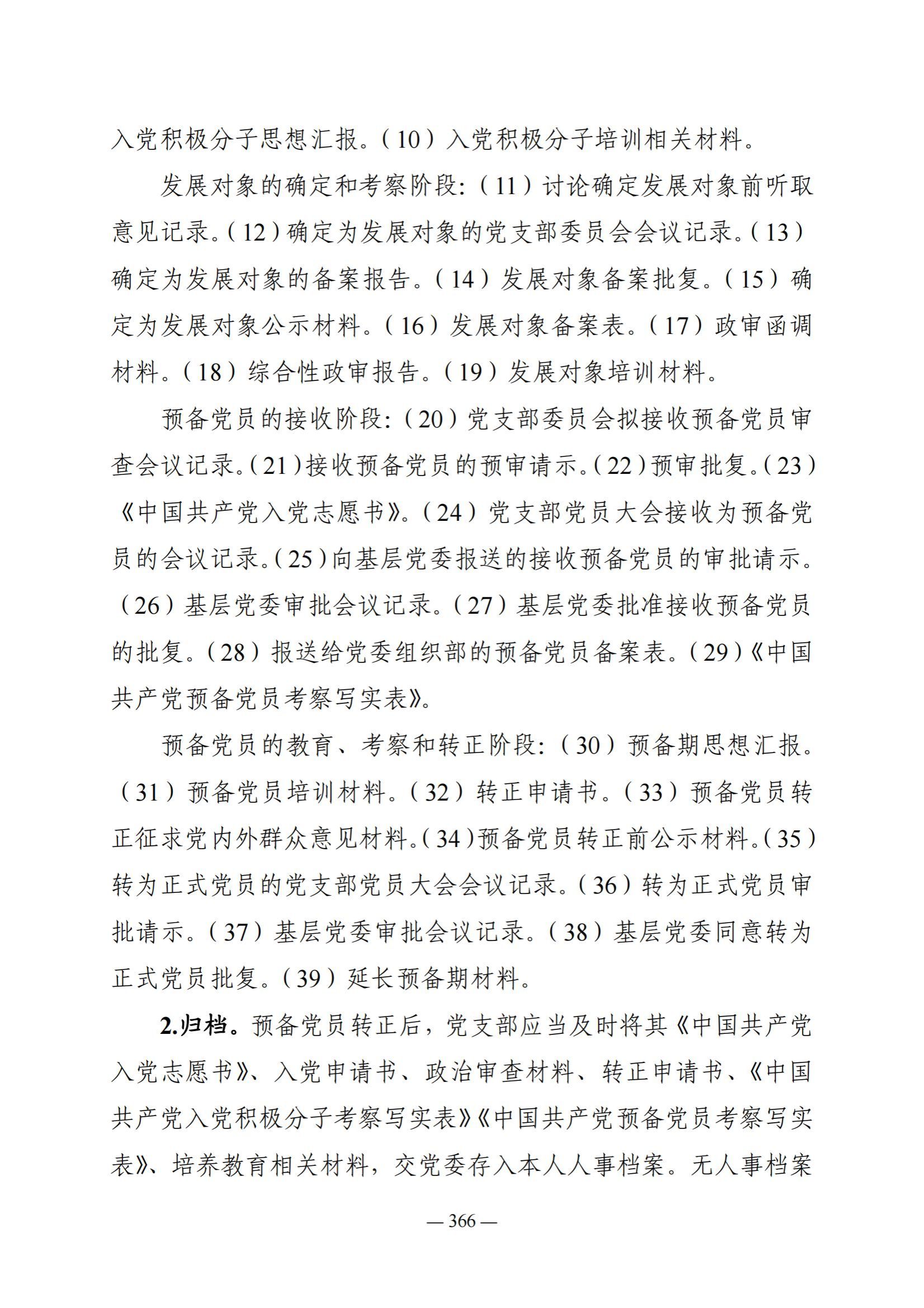 入党积极分子思想汇报。（10）入党积极分子培训相关材料。

发展对象的确定和考察阶段：（11）讨论确定发展对象前听取意见记录。（12）确定为发展对象的党支部委员会会议记录。（13）确定为发展对象的备案报告。（14）发展对象备案批复。（15）确定为发展对象公示材料。（16）发展对象备案表。（17）政审函调材料。（18）综合性政审报告。（19）发展对象培训材料。

预备党员的接收阶段：（20）党支部委员会拟接收预备党员审查会议记录。（21）接收预备党员的预审请示。（22）预审批复。（23）《中国共产党入党志愿书》。（24）党支部党员大会接收为预备党员的会议记录。（25）向基层党委报送的接收预备党员的审批请示。（26）基层党委审批会议记录。（27）基层党委批准接收预备党员的批复。（28）报送给党委组织部的预备党员备案表。（29）《中国共产党预备党员考察写实表》。

预备党员的教育、考察和转正阶段：（30）预备期思想汇报。（31）预备党员培训材料。（32）转正申请书。（33）预备党员转正征求党内外群众意见材料。（34）预备党员转正前公示材料。（35）转为正式党员的党支部党员大会会议记录。（36）转为正式党员审批请示。（37）基层党委审批会议记录。（38）基层党委同意转为正式党员批复。（39）延长预备期材料。

2.归档。预备党员转正后，党支部应当及时将其《中国共产党入党志愿书》、入党申请书、政治审查材料、转正申请书、《中国共产党入党积极分子考察写实表》《中国共产党预备党员考察写实表》、培养教育相关材料，交党委存入本人人事档案。无人事档案

— 366 —